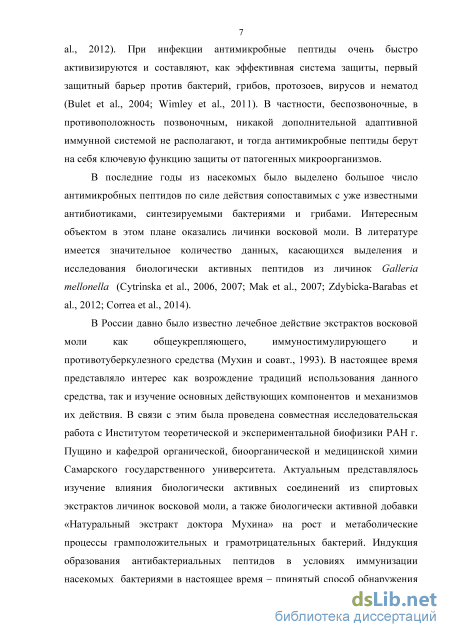 7

al., 2012). При инфекции антимикробные пептиды очень быстро активизируются и составляют, как эффективная система защиты, первый защитный барьер против бактерий, грибов, протозоев, вирусов и нематод (Bulet et al., 2004; Wimley et al., 2011). В частности, беспозвоночные, в противоположность позвоночным, никакой дополнительной адаптивной иммунной системой не располагают, и тогда антимикробные пептиды берут на себя ключевую функцию защиты от патогенных микроорганизмов.

В последние годы из насекомых было выделено большое число антимикробных пептидов по силе действия сопоставимых с уже известными антибиотиками, синтезируемыми бактериями и грибами. Интересным объектом в этом плане оказались личинки восковой моли. В литературе имеется значительное количество данных, касающихся выделения и исследования биологически активных пептидов из личинок Galleria mellonella (Cytrinska et al., 2006, 2007; Mak et al., 2007; Zdybicka-Barabas et al., 2012; Correa et al., 2014).

В России давно было известно лечебное действие экстрактов восковой моли как общеукрепляющего, иммуностимулирующего и противотуберкулезного средства (Мухин и соавт., 1993). В настоящее время представляло интерес как возрождение традиций использования данного средства, так и изучение основных действующих компонентов и механизмов их действия. В связи с этим была проведена совместная исследовательская работа с Институтом теоретической и экспериментальной биофизики РАН г. Пущино и кафедрой органической, биоорганической и медицинской химии Самарского государственного университета. Актуальным представлялось изучение влияния биологически активных соединений из спиртовых экстрактов личинок восковой моли, а также биологически активной добавки «Натуральный экстракт доктора Мухина» на рост и метаболические процессы грамположительных и грамотрицательных бактерий. Индукция образования антибактериальных пептидов в условиях иммунизации насекомых бактериями в настоящее время – принятый способ обнаружения

dsLib.net
библиотека диссертаций